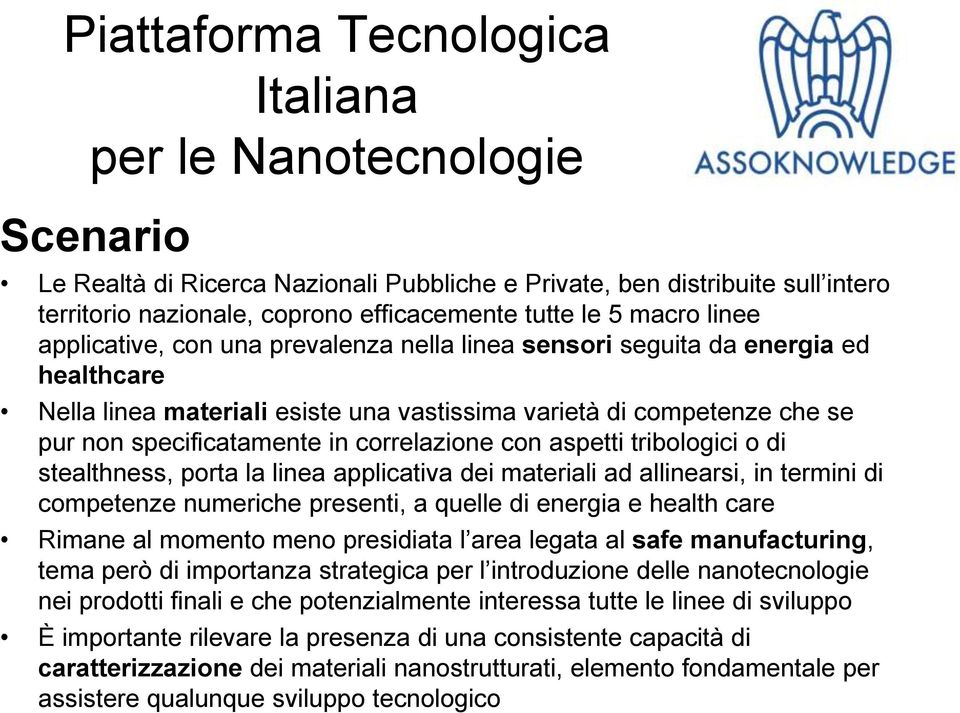 Piattaforma Tecnologica Italiana per le Nanotecnologie

ASSOKNOWLEDGE

Scenario

• Le Realtà di Ricerca Nazionali Pubbliche e Private, ben distribuite sull'intero territorio nazionale, coprono efficacemente tutte le 5 macro linee applicative, con una prevalenza nella linea sensori seguita da energia ed healthcare

• Nella linea materiali esiste una vastissima varietà di competenze che se pur non specificatamente in correlazione con aspetti tribologici o di stealthness, porta la linea applicativa dei materiali ad allinearsi, in termini di competenze numeriche presenti, a quelle di energia e health care

• Rimane al momento meno presidiata l'area legata al safe manufacturing, tema però di importanza strategica per l'introduzione delle nanotecnologie nei prodotti finali e che potenzialmente interessa tutte le linee di sviluppo

• È importante rilevare la presenza di una consistente capacità di caratterizzazione dei materiali nanostrutturati, elemento fondamentale per assistere qualunque sviluppo tecnologico